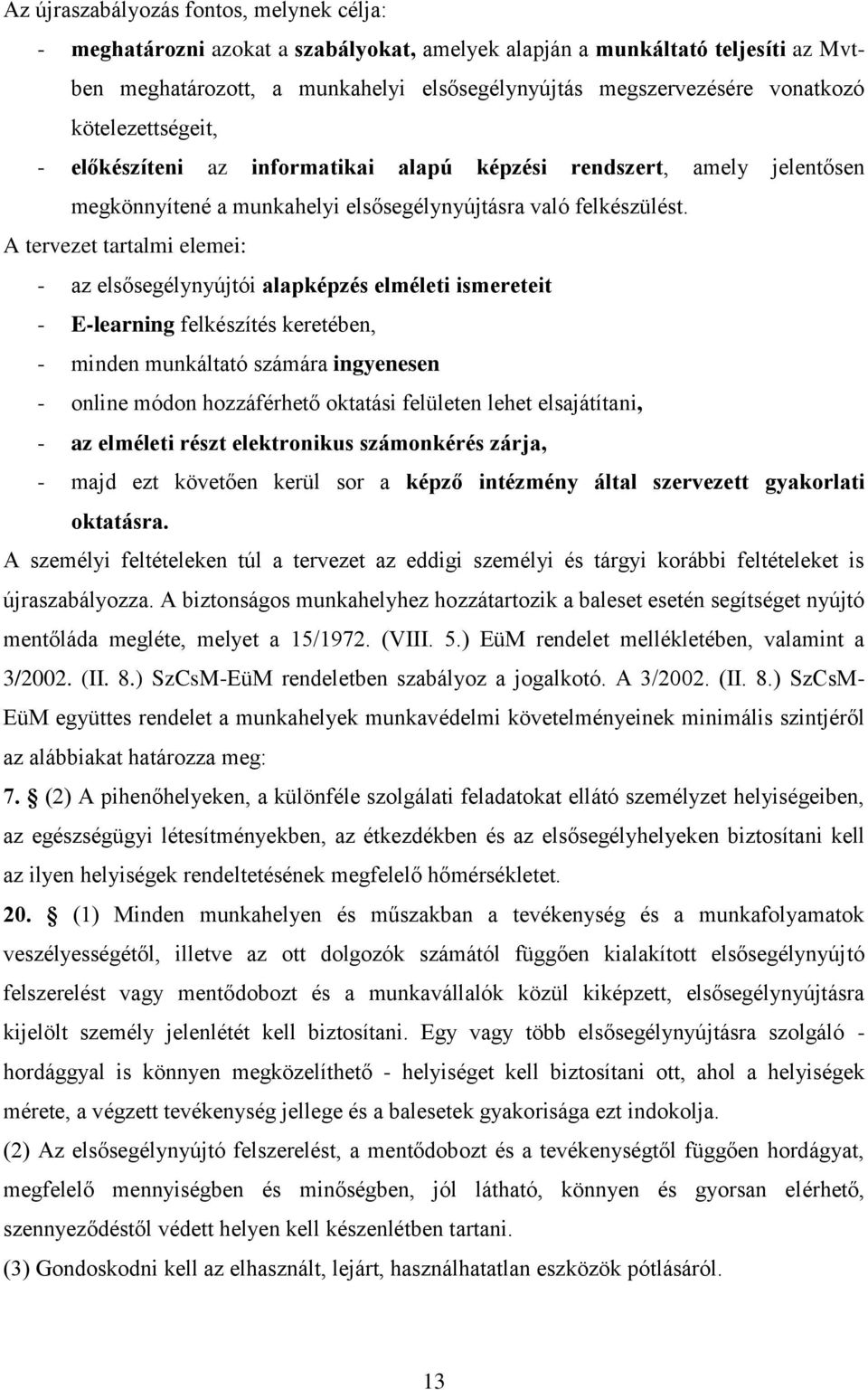 Az újraszabályozás fontos, melynek célja:

- meghatározni azokat a szabályokat, amelyek alapján a munkáltató teljesíti az Mvt-ben meghatározott, a munkahelyi elsősegélynyújtás megszervezésére vonatkozó kötelezettségeit,
- előkészíteni az informatikai alapú képzési rendszert, amely jelentősen megkönnyítené a munkahelyi elsősegélynyújtásra való felkészülést.

A tervezet tartalmi elemei:

- az elsősegélynyújtói alapképzés elméleti ismereteit
- E-learning felkészítés keretében,
- minden munkáltató számára ingyenesen
- online módon hozzáférhető oktatási felületen lehet elsajátítani,
- az elméleti részt elektronikus számonkérés zárja,
- majd ezt követően kerül sor a képző intézmény által szervezett gyakorlati oktatásra.

A személyi feltételeken túl a tervezet az eddigi személyi és tárgyi korábbi feltételeket is újraszabályozza. A biztonságos munkahelyhez hozzátartozik a baleset esetén segítséget nyújtó mentőláda megléte, melyet a 15/1972. (VIII. 5.) EüM rendelet mellékletében, valamint a 3/2002. (II. 8.) SzCsM-EüM rendeletben szabályoz a jogalkotó. A 3/2002. (II. 8.) SzCsM-EüM együttes rendelet a munkahelyek munkavédelmi követelményeinek minimális szintjéről az alábbiakat határozza meg:

7. § (2) A pihenőhelyeken, a különféle szolgálati feladatokat ellátó személyzet helyiségeiben, az egészségügyi létesítményekben, az étkezdékben és az elsősegélyhelyeken biztosítani kell az ilyen helyiségek rendeltetésének megfelelő hőmérsékletet.

20. § (1) Minden munkahelyen és műszakban a tevékenység és a munkafolyamatok veszélyességétől, illetve az ott dolgozók számától függően kialakított elsősegélynyújtó felszerelést vagy mentődobozt és a munkavállalók közül kiképzett, elsősegélynyújtásra kijelölt személy jelenlétét kell biztosítani. Egy vagy több elsősegélynyújtásra szolgáló - hordággyal is könnyen megközelíthető - helyiséget kell biztosítani ott, ahol a helyiségek mérete, a végzett tevékenység jellege és a balesetek gyakorisága ezt indokolja.

(2) Az elsősegélynyújtó felszerelést, a mentődobozt és a tevékenységtől függően hordágyat, megfelelő mennyiségben és minőségben, jól látható, könnyen és gyorsan elérhető, szennyeződéstől védett helyen kell készenlétben tartani.

(3) Gondoskodni kell az elhasznált, lejárt, használhatatlan eszközök pótlásáról.

13